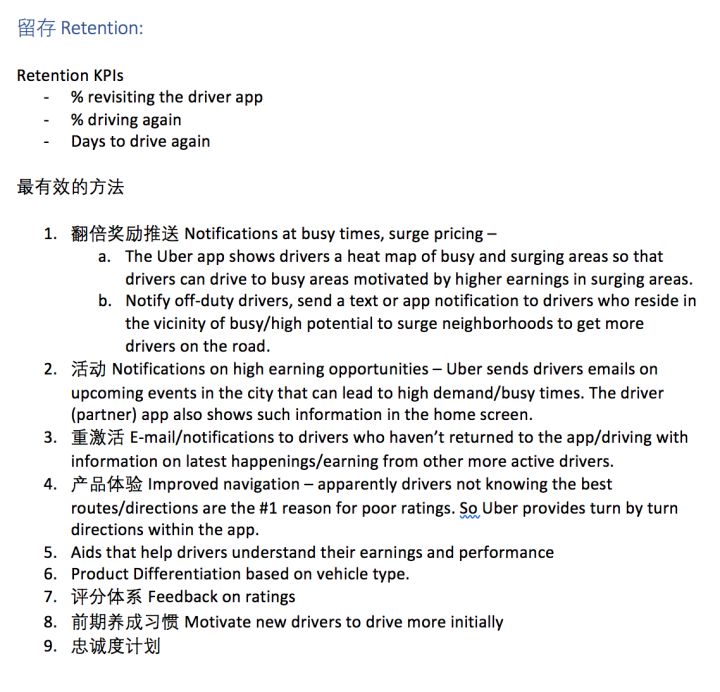 留存 Retention:

Retention KPIs
- % revisiting the driver app
- % driving again
- Days to drive again

最有效的方法

1. 翻倍奖励推送 Notifications at busy times, surge pricing –
 a. The Uber app shows drivers a heat map of busy and surging areas so that drivers can drive to busy areas motivated by higher earnings in surging areas.
 b. Notify off-duty drivers, send a text or app notification to drivers who reside in the vicinity of busy/high potential to surge neighborhoods to get more drivers on the road.
2. 活动 Notifications on high earning opportunities – Uber sends drivers emails on upcoming events in the city that can lead to high demand/busy times. The driver (partner) app also shows such information in the home screen.
3. 重激活 E-mail/notifications to drivers who haven't returned to the app/driving with information on latest happenings/earning from other more active drivers.
4. 产品体验 Improved navigation – apparently drivers not knowing the best routes/directions are the #1 reason for poor ratings. So Uber provides turn by turn directions within the app.
5. Aids that help drivers understand their earnings and performance
6. Product Differentiation based on vehicle type.
7. 评分体系 Feedback on ratings
8. 前期养成习惯 Motivate new drivers to drive more initially
9. 忠诚度计划